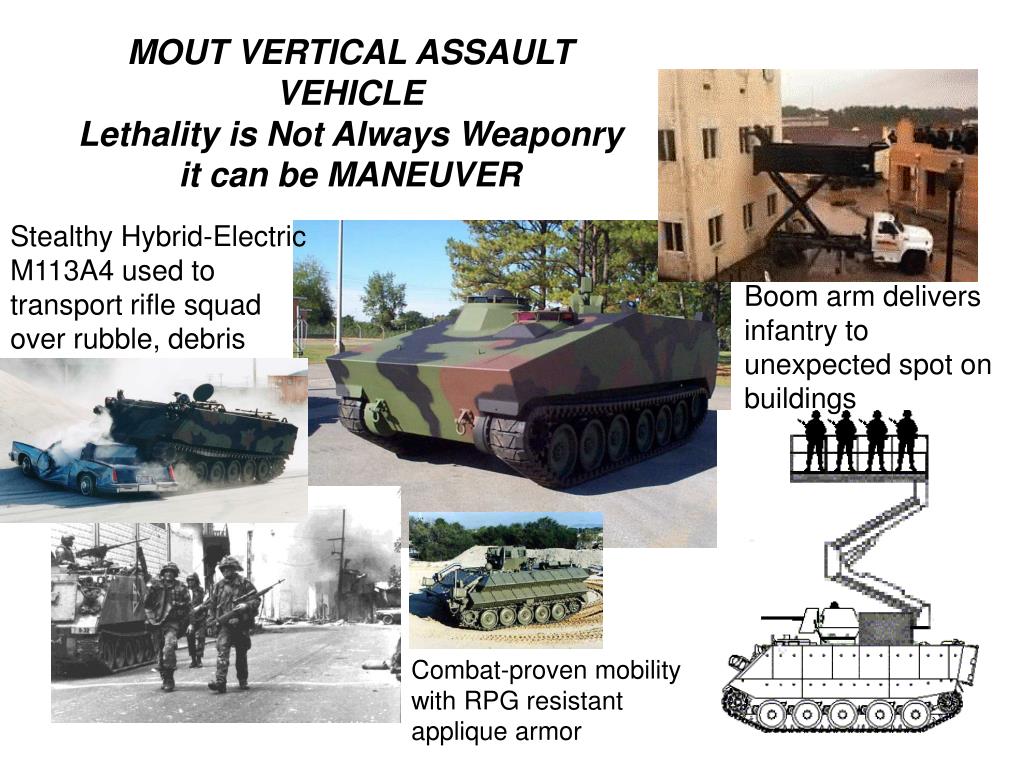 MOUT VERTICAL ASSAULT VEHICLE
Lethality is Not Always Weaponry it can be MANEUVER

Stealthy Hybrid-Electric M113A4 used to transport rifle squad over rubble, debris

Boom arm delivers infantry to unexpected spot on buildings

Combat-proven mobility with RPG resistant applique armor